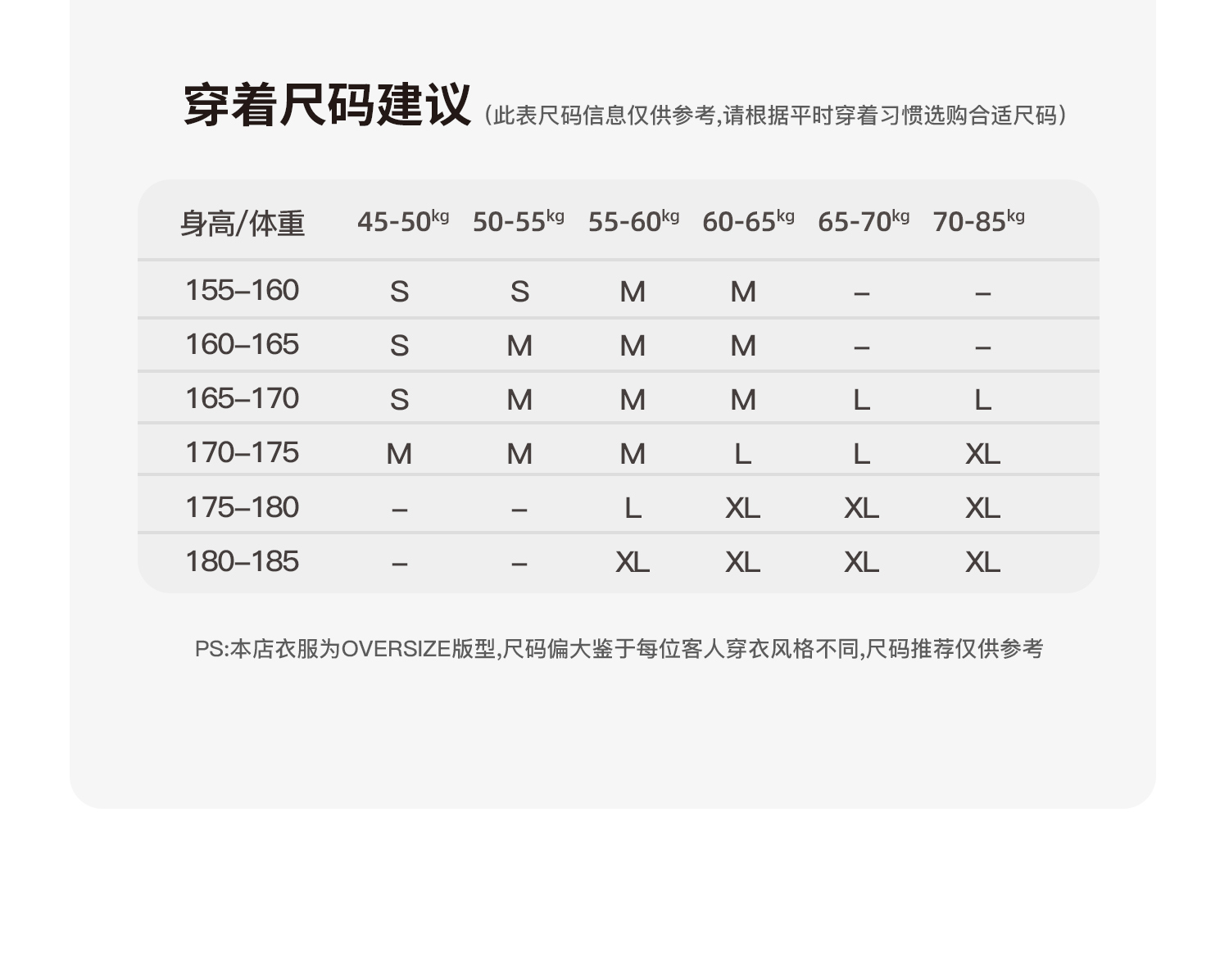 穿着尺码建议（此表尺码信息仅供参考,请根据平时穿着习惯选购合适尺码）

| 身高/体重 | 45-50kg | 50-55kg | 55-60kg | 60-65kg | 65-70kg | 70-85kg |
|---|---|---|---|---|---|---|
| 155–160 | S | S | M | M | – | – |
| 160–165 | S | M | M | M | – | – |
| 165–170 | S | M | M | M | L | L |
| 170–175 | M | M | M | L | L | XL |
| 175–180 | – | – | L | XL | XL | XL |
| 180–185 | – | – | XL | XL | XL | XL |

PS:本店衣服为OVERSIZE版型,尺码偏大鉴于每位客人穿衣风格不同,尺码推荐仅供参考